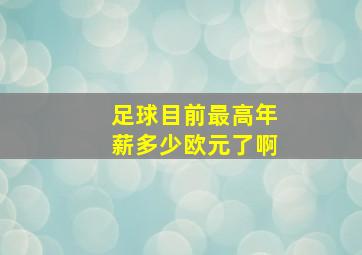 足球目前最高年薪多少欧元了啊